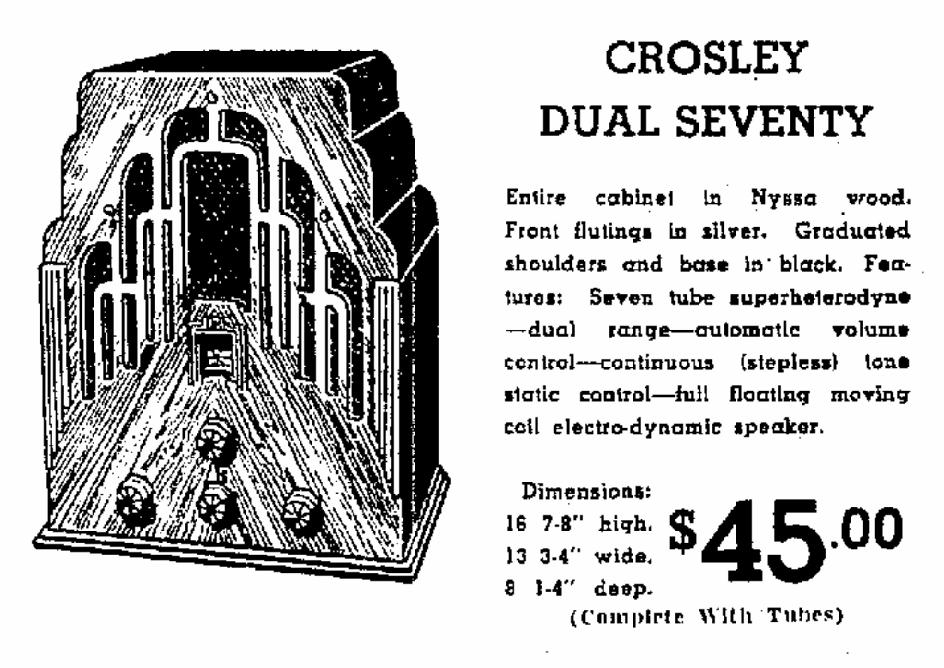 CROSLEY
DUAL SEVENTY

Entire cabinet in Nyssa wood. Front flutings in silver. Graduated shoulders and base in black. Features: Seven tube superheterodyne —dual range—automatic volume control—continuous (stepless) tone static control—full floating moving coil electro-dynamic speaker.

Dimensions:
16 7-8" high.
13 3-4" wide.
8 1-4" deep.

$45.00

(Complete With Tubes)